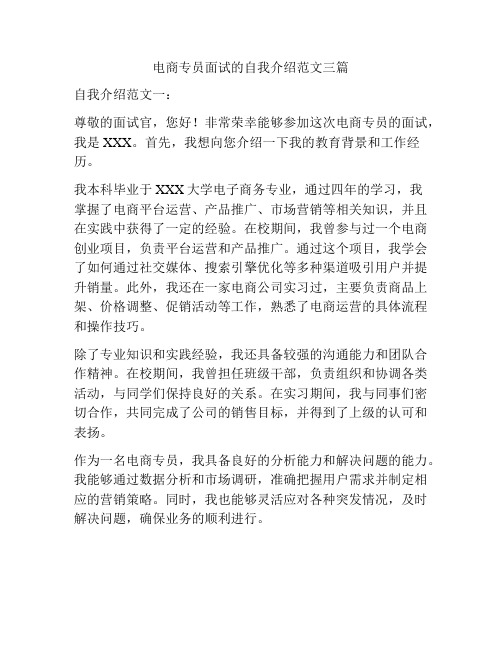 电商专员面试的自我介绍范文三篇

自我介绍范文一：

尊敬的面试官，您好！非常荣幸能够参加这次电商专员的面试，我是XXX。首先，我想向您介绍一下我的教育背景和工作经历。

我本科毕业于XXX大学电子商务专业，通过四年的学习，我掌握了电商平台运营、产品推广、市场营销等相关知识，并且在实践中获得了一定的经验。在校期间，我曾参与过一个电商创业项目，负责平台运营和产品推广。通过这个项目，我学会了如何通过社交媒体、搜索引擎优化等多种渠道吸引用户并提升销量。此外，我还在一家电商公司实习过，主要负责商品上架、价格调整、促销活动等工作，熟悉了电商运营的具体流程和操作技巧。

除了专业知识和实践经验，我还具备较强的沟通能力和团队合作精神。在校期间，我曾担任班级干部，负责组织和协调各类活动，与同学们保持良好的关系。在实习期间，我与同事们密切合作，共同完成了公司的销售目标，并得到了上级的认可和表扬。

作为一名电商专员，我具备良好的分析能力和解决问题的能力。我能够通过数据分析和市场调研，准确把握用户需求并制定相应的营销策略。同时，我也能够灵活应对各种突发情况，及时解决问题，确保业务的顺利进行。